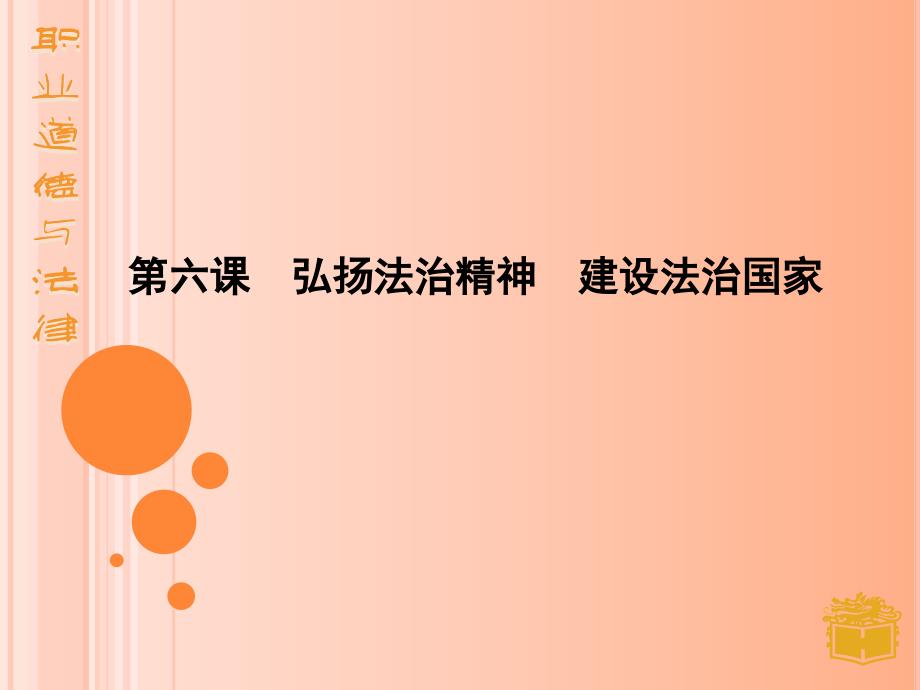 职业道德与法律

第六课　弘扬法治精神　建设法治国家